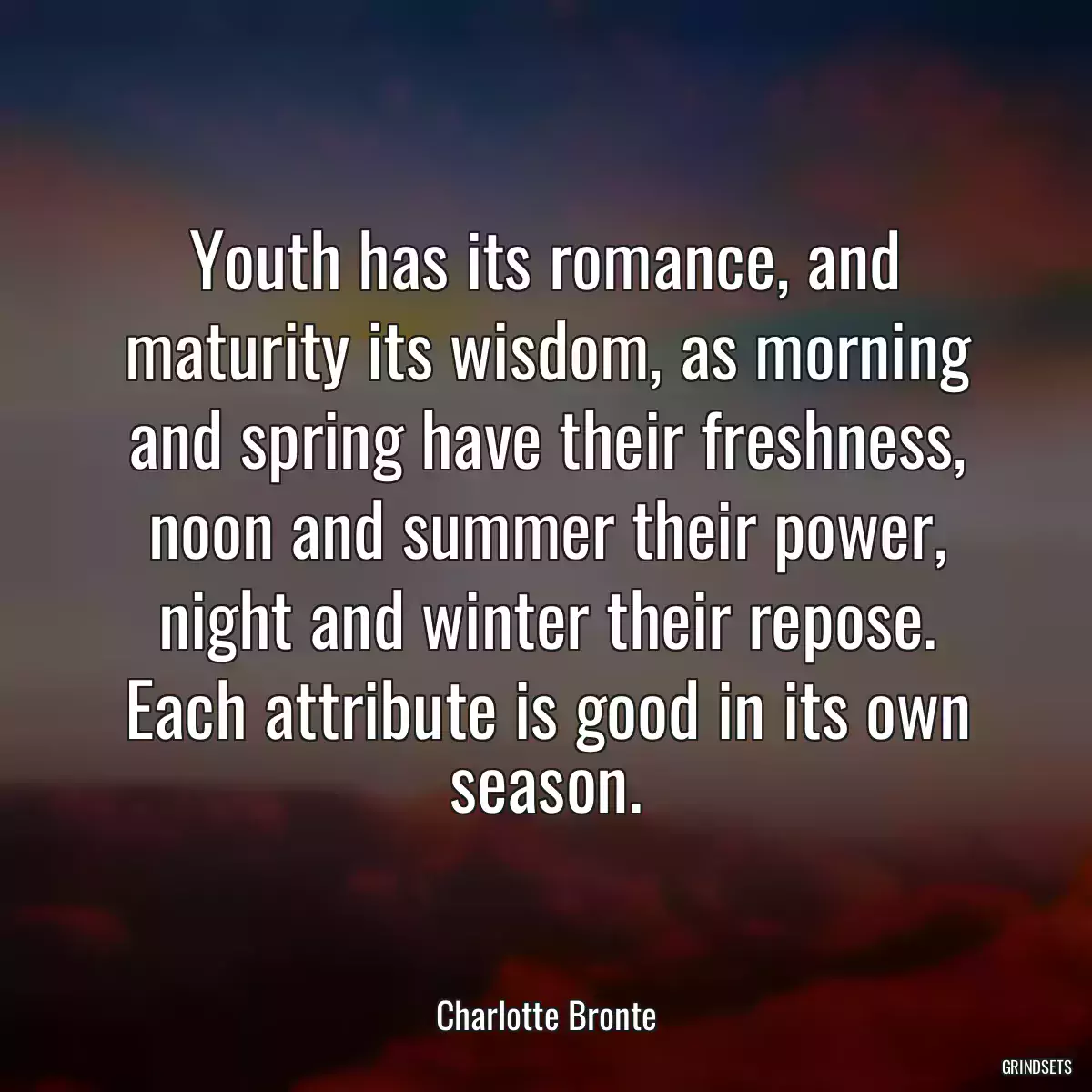 Youth has its romance, and maturity its wisdom, as morning and spring have their freshness, noon and summer their power, night and winter their repose. Each attribute is good in its own season.

Charlotte Bronte

GRINDSETS